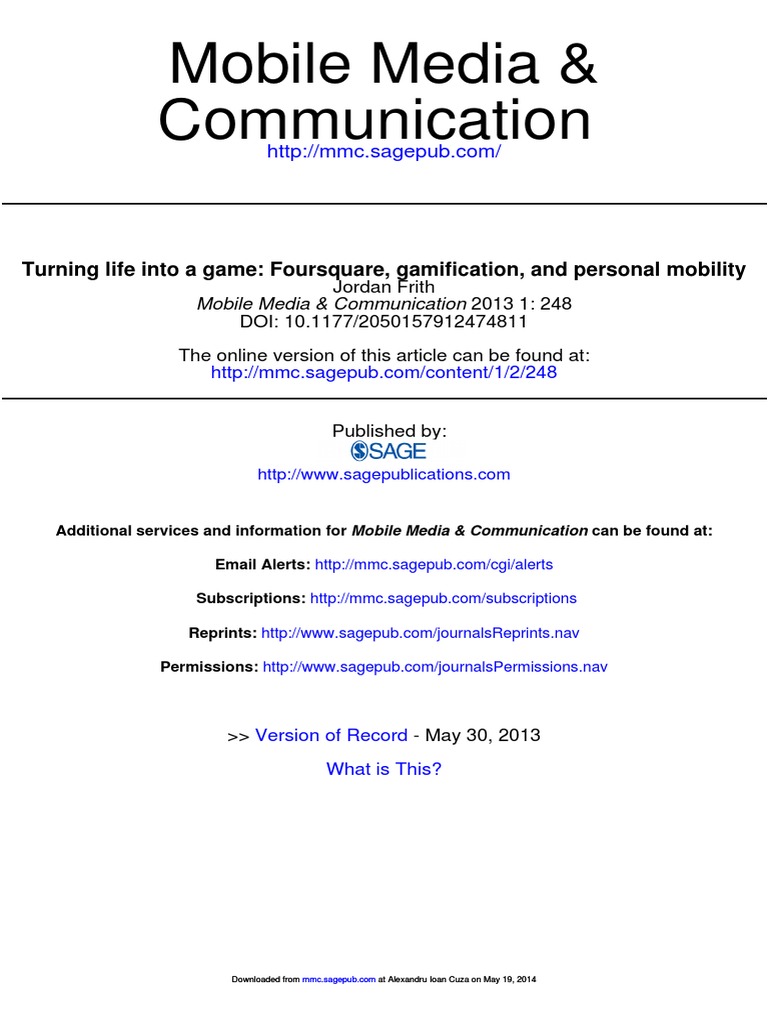 Mobile Media & Communication
http://mmc.sagepub.com/

Turning life into a game: Foursquare, gamification, and personal mobility
Jordan Frith
Mobile Media & Communication 2013 1: 248
DOI: 10.1177/2050157912474811

The online version of this article can be found at:
http://mmc.sagepub.com/content/1/2/248

Published by:
SAGE
http://www.sagepublications.com

Additional services and information for Mobile Media & Communication can be found at:

Email Alerts: http://mmc.sagepub.com/cgi/alerts

Subscriptions: http://mmc.sagepub.com/subscriptions

Reprints: http://www.sagepub.com/journalsReprints.nav

Permissions: http://www.sagepub.com/journalsPermissions.nav

>> Version of Record - May 30, 2013

What is This?

Downloaded from mmc.sagepub.com at Alexandru Ioan Cuza on May 19, 2014